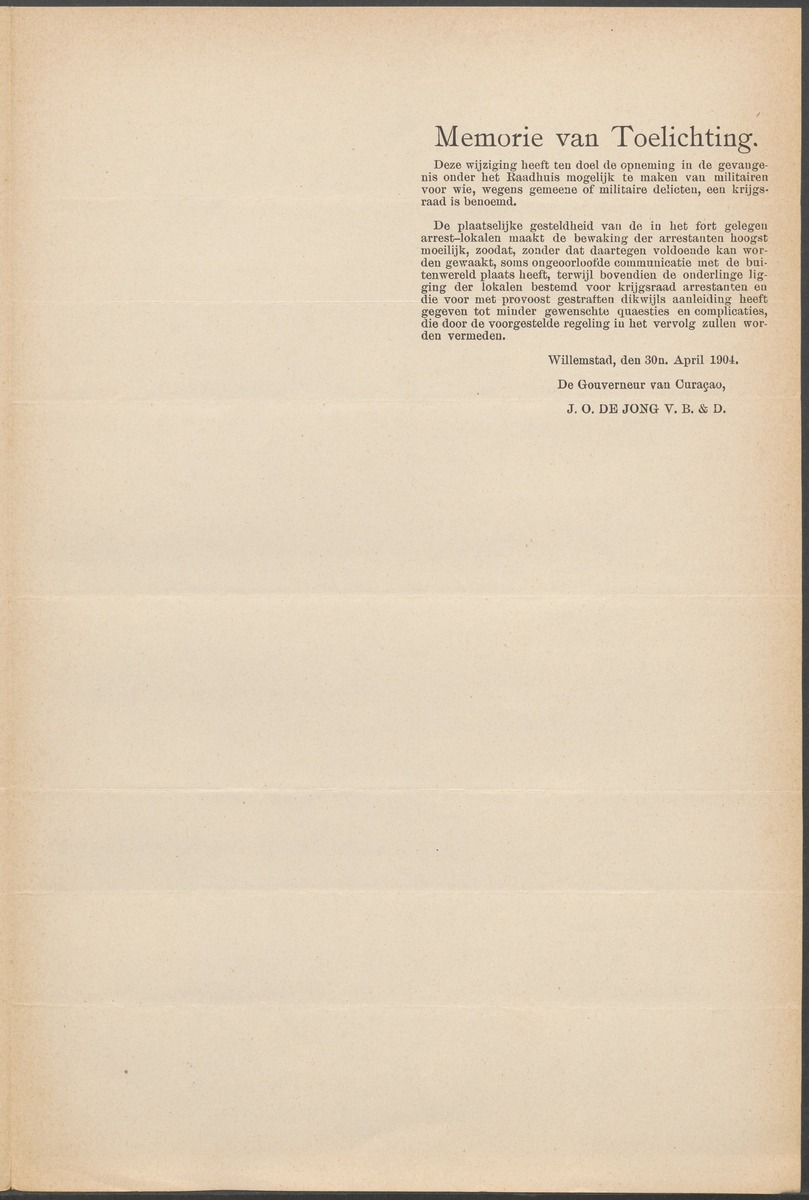 Memorie van Toelichting.

Deze wijziging heeft ten doel de opneming in de gevangenis onder het Raadhuis mogelijk te maken van militairen voor wie, wegens gemeene of militaire delicten, een krijgsraad is benoemd.

De plaatselijke gesteldheid van de in het fort gelegen arrest-lokalen maakt de bewaking der arrestanten hoogst moeilijk, zoodat, zonder dat daartegen voldoende kan worden gewaakt, soms ongeoorloofde communicatie met de buitenwereld plaats heeft, terwijl bovendien de onderlinge ligging der lokalen bestemd voor krijgsraad arrestanten en die voor met provoost gestraften dikwijls aanleiding heeft gegeven tot minder gewenschte quaesties en complicaties, die door de voorgestelde regeling in het vervolg zullen worden vermeden.

Willemstad, den 30n. April 1904.

De Gouverneur van Curaçao,

J. O. DE JONG V. B. & D.